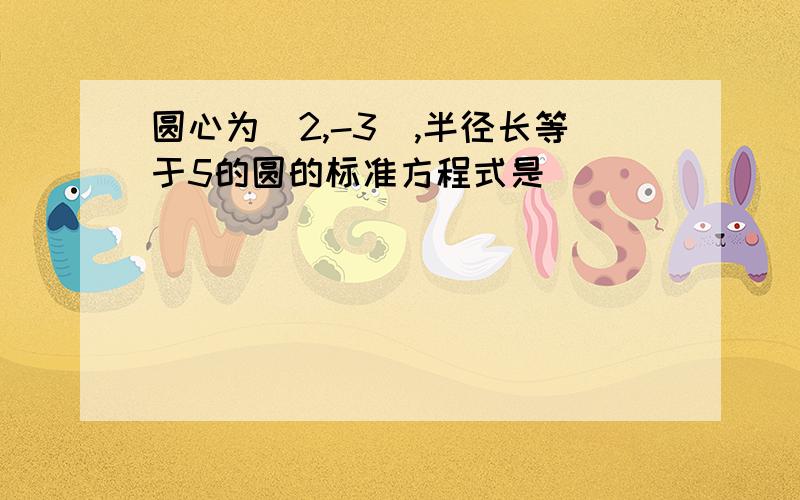 圆心为（2,-3）,半径长等于5的圆的标准方程式是